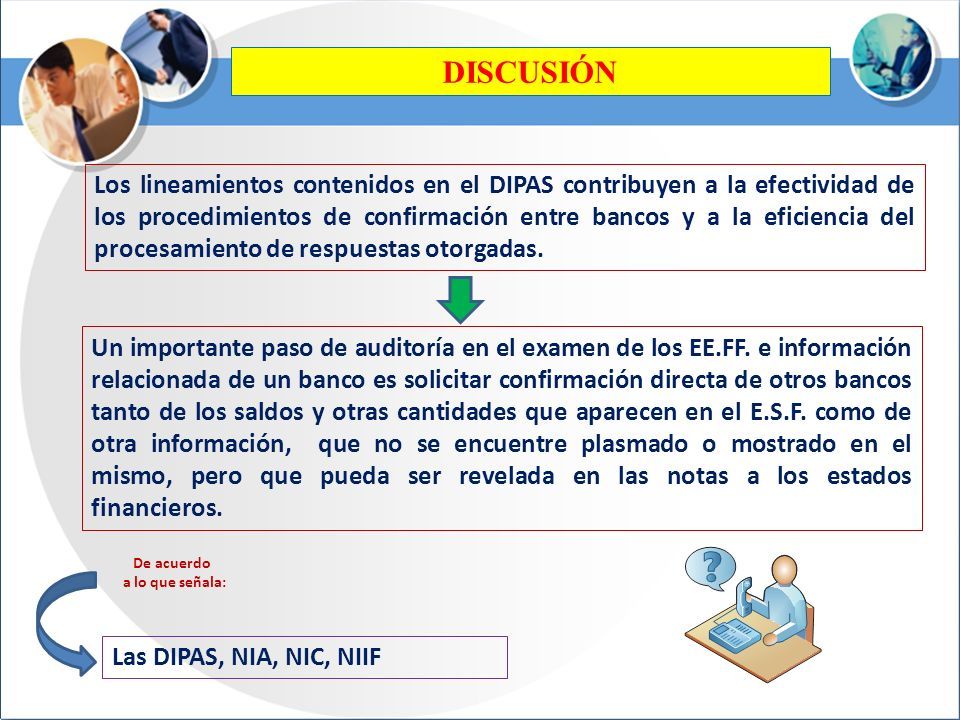 DISCUSIÓN

Los lineamientos contenidos en el DIPAS contribuyen a la efectividad de los procedimientos de confirmación entre bancos y a la eficiencia del procesamiento de respuestas otorgadas.

Un importante paso de auditoría en el examen de los EE.FF. e información relacionada de un banco es solicitar confirmación directa de otros bancos tanto de los saldos y otras cantidades que aparecen en el E.S.F. como de otra información, que no se encuentre plasmado o mostrado en el mismo, pero que pueda ser revelada en las notas a los estados financieros.

De acuerdo a lo que señala:

Las DIPAS, NIA, NIC, NIIF

?